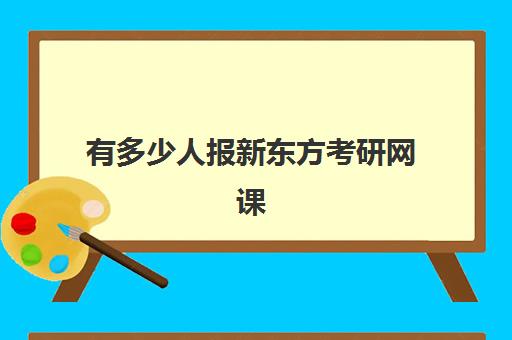 有多少人报新东方考研网课